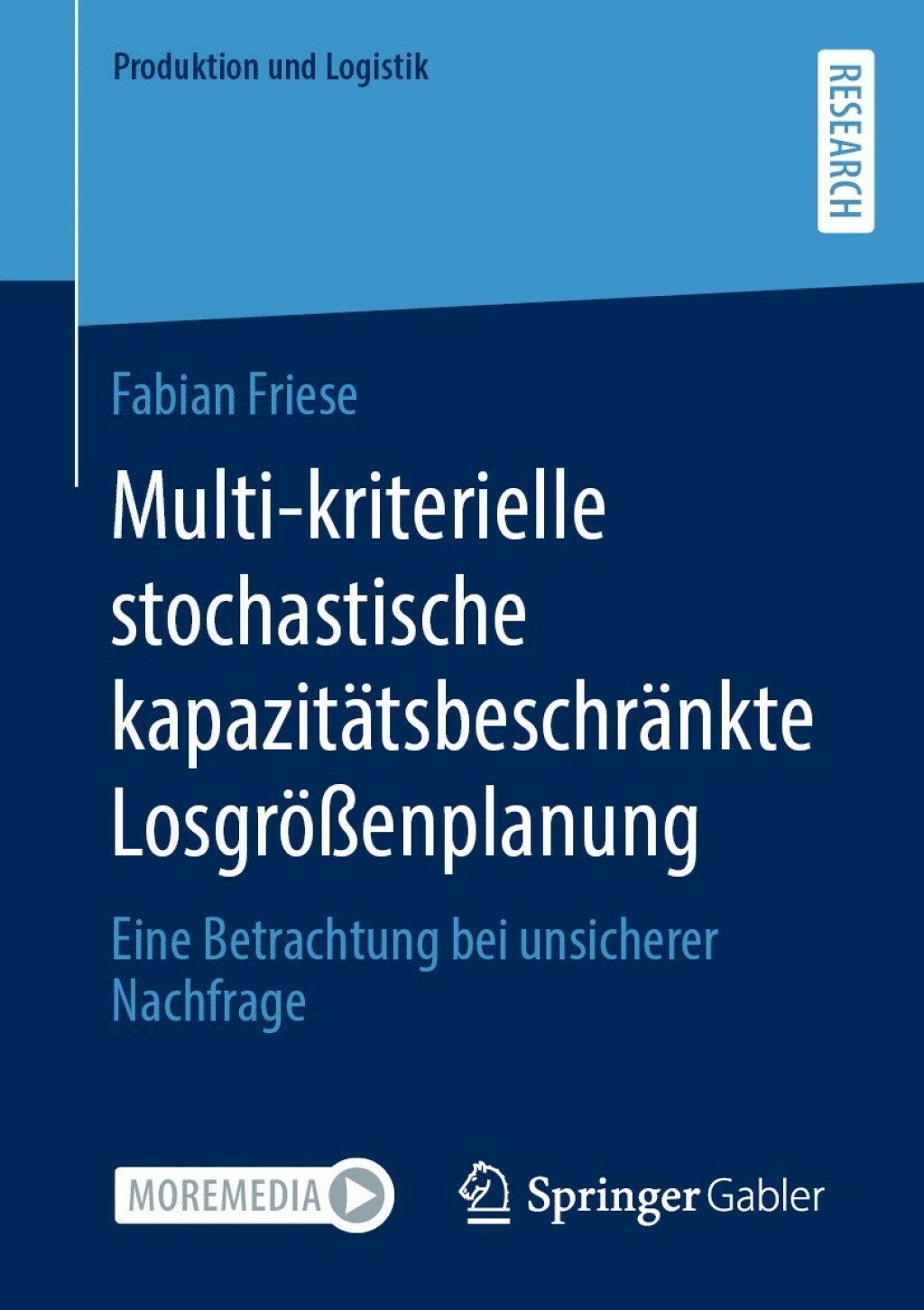 Produktion und Logistik

RESEARCH

Fabian Friese

Multi-kriterielle stochastische kapazitätsbeschränkte Losgrößenplanung

Eine Betrachtung bei unsicherer Nachfrage

MOREMEDIA

Springer Gabler